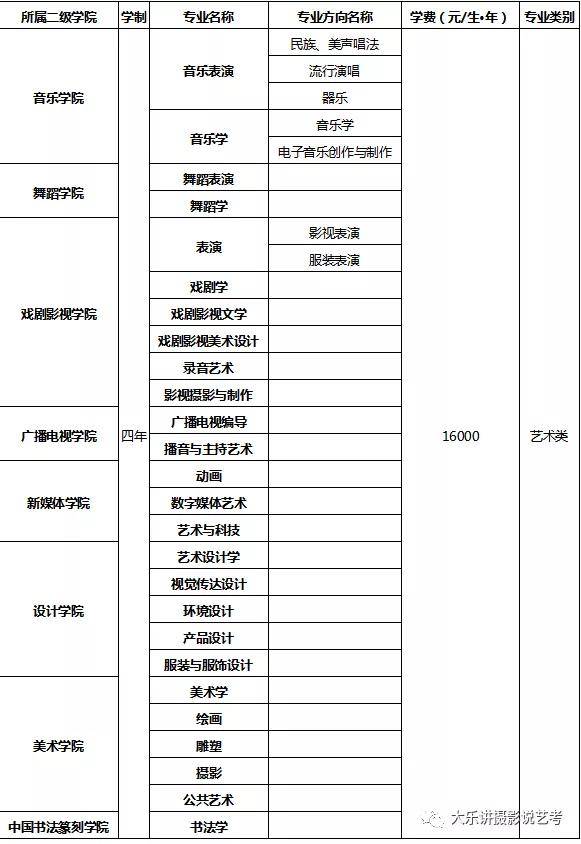 | 所属二级学院 | 学制 | 专业名称 | 专业方向名称 | 学费（元/生•年） | 专业类别 |
|---|---|---|---|---|---|
| 音乐学院 | 四年 | 音乐表演 | 民族、美声唱法 | 16000 | 艺术类 |
| | | | 流行演唱 | | |
| | | | 器乐 | | |
| | | 音乐学 | 音乐学 | | |
| | | | 电子音乐创作与制作 | | |
| 舞蹈学院 | | 舞蹈表演 | | | |
| | | 舞蹈学 | | | |
| 戏剧影视学院 | | 表演 | 影视表演 | | |
| | | | 服装表演 | | |
| | | 戏剧学 | | | |
| | | 戏剧影视文学 | | | |
| | | 戏剧影视美术设计 | | | |
| | | 录音艺术 | | | |
| | | 影视摄影与制作 | | | |
| 广播电视学院 | | 广播电视编导 | | | |
| | | 播音与主持艺术 | | | |
| 新媒体学院 | | 动画 | | | |
| | | 数字媒体艺术 | | | |
| | | 艺术与科技 | | | |
| 设计学院 | | 艺术设计学 | | | |
| | | 视觉传达设计 | | | |
| | | 环境设计 | | | |
| | | 产品设计 | | | |
| | | 服装与服饰设计 | | | |
| 美术学院 | | 美术学 | | | |
| | | 绘画 | | | |
| | | 雕塑 | | | |
| | | 摄影 | | | |
| | | 公共艺术 | | | |
| 中国书法篆刻学院 | | 书法学 | | | |

大乐讲摄影说艺考